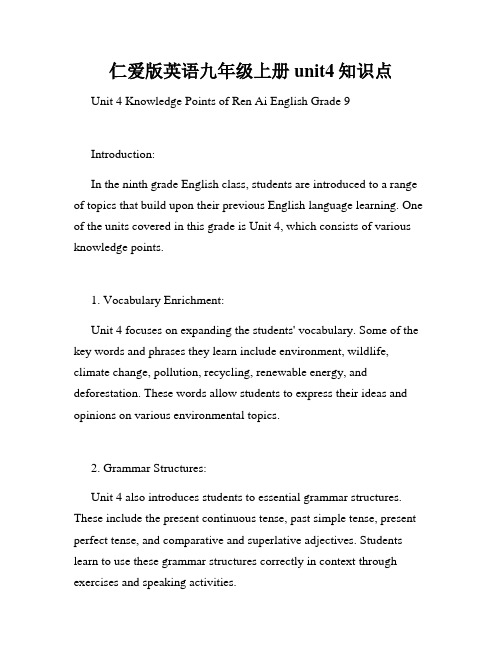 仁爱版英语九年级上册 unit4 知识点

Unit 4 Knowledge Points of Ren Ai English Grade 9

Introduction:

In the ninth grade English class, students are introduced to a range of topics that build upon their previous English language learning. One of the units covered in this grade is Unit 4, which consists of various knowledge points.

1. Vocabulary Enrichment:

Unit 4 focuses on expanding the students' vocabulary. Some of the key words and phrases they learn include environment, wildlife, climate change, pollution, recycling, renewable energy, and deforestation. These words allow students to express their ideas and opinions on various environmental topics.

2. Grammar Structures:

Unit 4 also introduces students to essential grammar structures. These include the present continuous tense, past simple tense, present perfect tense, and comparative and superlative adjectives. Students learn to use these grammar structures correctly in context through exercises and speaking activities.